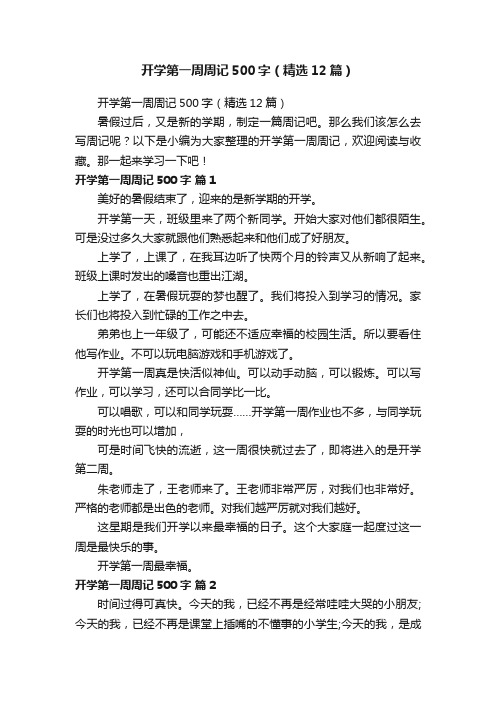 开学第一周周记500字（精选12篇）

开学第一周周记500字（精选12篇）

暑假过后，又是新的学期，制定一篇周记吧。那么我们该怎么去写周记呢？以下是小编为大家整理的开学第一周周记，欢迎阅读与收藏。那一起来学习一下吧！

开学第一周周记500字 篇1

美好的暑假结束了，迎来的是新学期的开学。

开学第一天，班级里来了两个新同学。开始大家对他们都很陌生。可是没过多久大家就跟他们熟悉起来和他们成了好朋友。

上学了，上课了，在我耳边听了快两个月的铃声又从新响了起来。班级上课时发出的嗓音也重出江湖。

上学了，在暑假玩耍的梦也醒了。我们将投入到学习的情况。家长们也将投入到忙碌的工作之中去。

弟弟也上一年级了，可能还不适应幸福的校园生活。所以要看住他写作业。不可以玩电脑游戏和手机游戏了。

开学第一周真是快活似神仙。可以动手动脑，可以锻炼。可以写作业，可以学习，还可以合同学比一比。

可以唱歌，可以和同学玩耍......开学第一周作业也不多，与同学玩耍的时光也可以增加，

可是时间飞快的流逝，这一周很快就过去了，即将进入的是开学第二周。

朱老师走了，王老师来了。王老师非常严厉，对我们也非常好。严格的老师都是出色的老师。对我们越严厉就对我们越好。

这星期是我们开学以来最幸福的日子。这个大家庭一起度过这一周是最快乐的事。

开学第一周最幸福。

开学第一周周记500字 篇2

时间过得可真快。今天的我，已经不再是经常哇哇大哭的小朋友;今天的我，已经不再是课堂上插嘴的不懂事的小学生;今天的我，是成